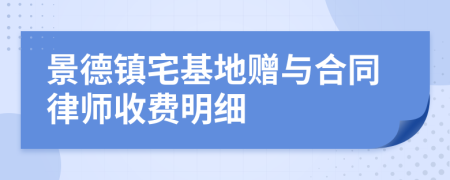 景德镇宅基地赠与合同律师收费明细